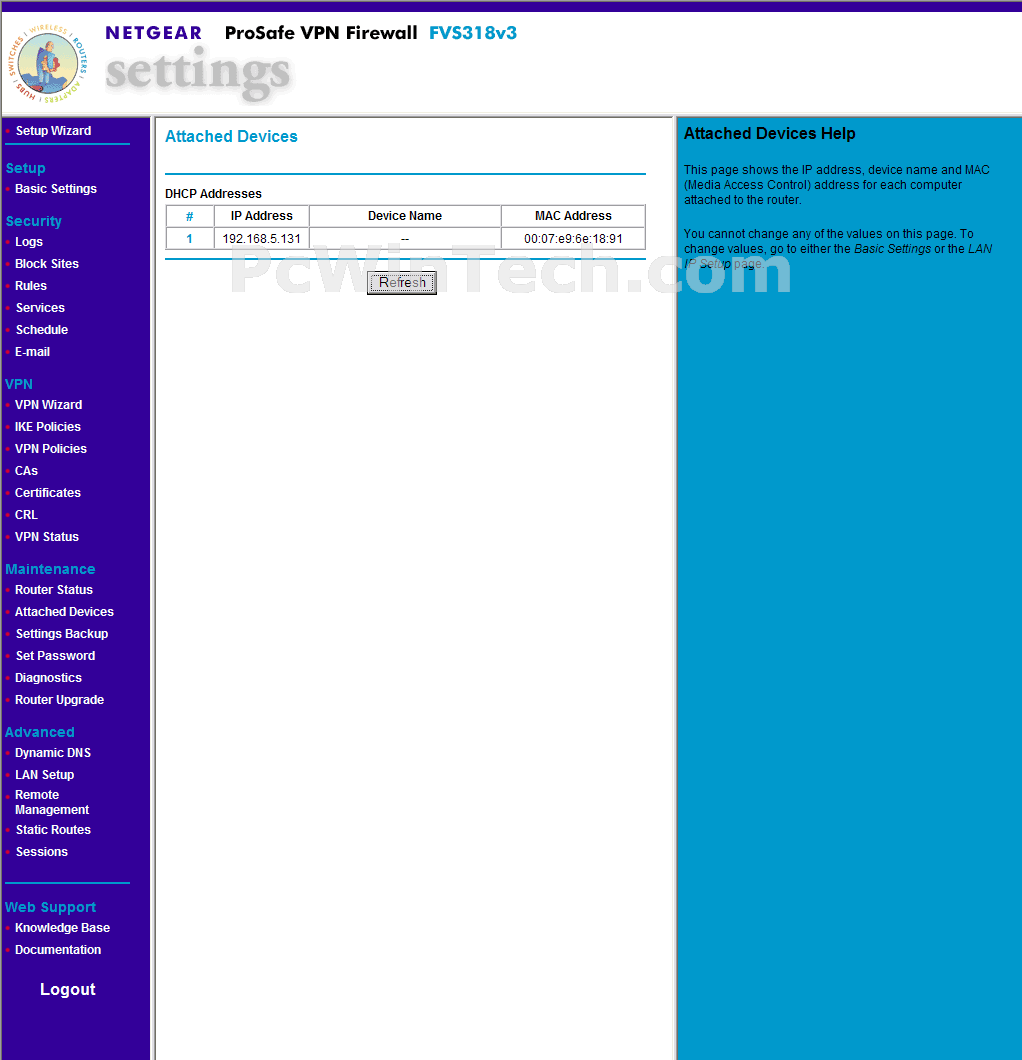 SWITCHES | WIRELESS | ROUTERS | ADAPTERS | HUBS

NETGEAR ProSafe VPN Firewall FVS318v3

settings

Setup Wizard

Setup
Basic Settings

Security
Logs
Block Sites
Rules
Services
Schedule
E-mail

VPN
VPN Wizard
IKE Policies
VPN Policies
CAs
Certificates
CRL
VPN Status

Maintenance
Router Status
Attached Devices
Settings Backup
Set Password
Diagnostics
Router Upgrade

Advanced
Dynamic DNS
LAN Setup
Remote Management
Static Routes
Sessions

Web Support
Knowledge Base
Documentation

Logout

Attached Devices

DHCP Addresses

| # | IP Address | Device Name | MAC Address |
|---|---|---|---|
| 1 | 192.168.5.131 | -- | 00:07:e9:6e:18:91 |

Refresh

PcWinTech.com

Attached Devices Help

This page shows the IP address, device name and MAC (Media Access Control) address for each computer attached to the router.

You cannot change any of the values on this page. To change values, go to either the Basic Settings or the LAN IP Setup page.